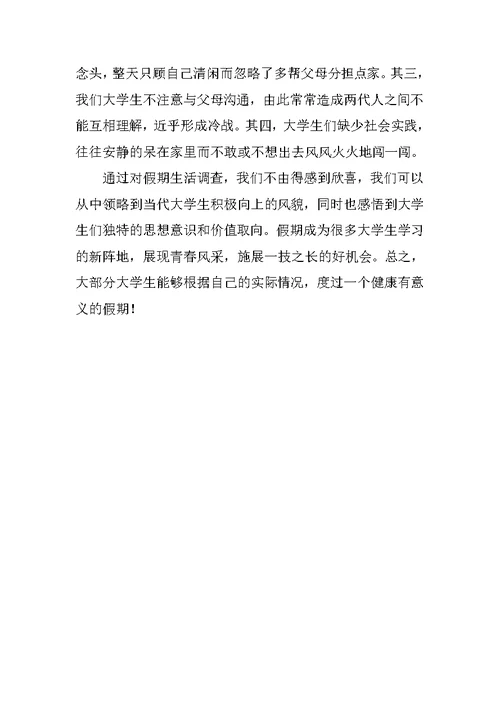 念头，整天只顾自己清闲而忽略了多帮父母分担点家。其三，我们大学生不注意与父母沟通，由此常常造成两代人之间不能互相理解，近乎形成冷战。其四，大学生们缺少社会实践，往往安静的呆在家里而不敢或不想出去风风火火地闯一闯。

通过对假期生活调查，我们不由得感到欣喜，我们可以从中领略到当代大学生积极向上的风貌，同时也感悟到大学生们独特的思想意识和价值取向。假期成为很多大学生学习的新阵地，展现青春风采，施展一技之长的好机会。总之，大部分大学生能够根据自己的实际情况，度过一个健康有意义的假期！